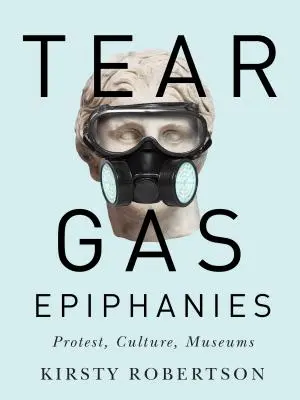 TEAR
GAS
EPIPHANIES
Protest, Culture, Museums
KIRSTY ROBERTSON